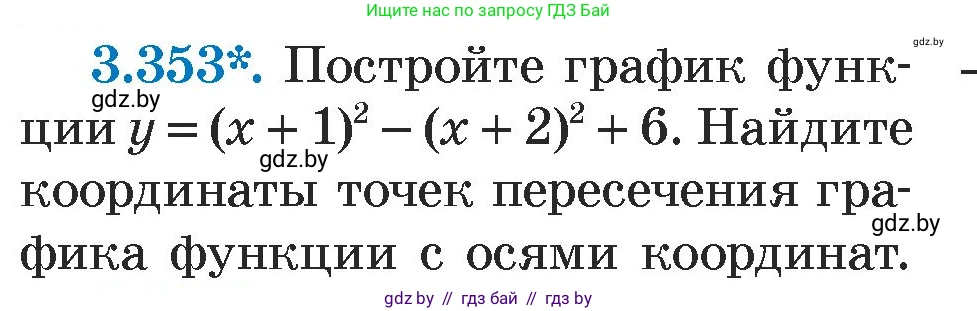 Ищите нас по запросу ГДЗ Бай

gdz.by

3.353*. Постройте график функции $y = (x + 1)^2 - (x + 2)^2 + 6$. Найдите координаты точек пересечения графика функции с осями координат.

gdz.by

gdz.by

gdz.by

gdz by // гдз бай // гдз by